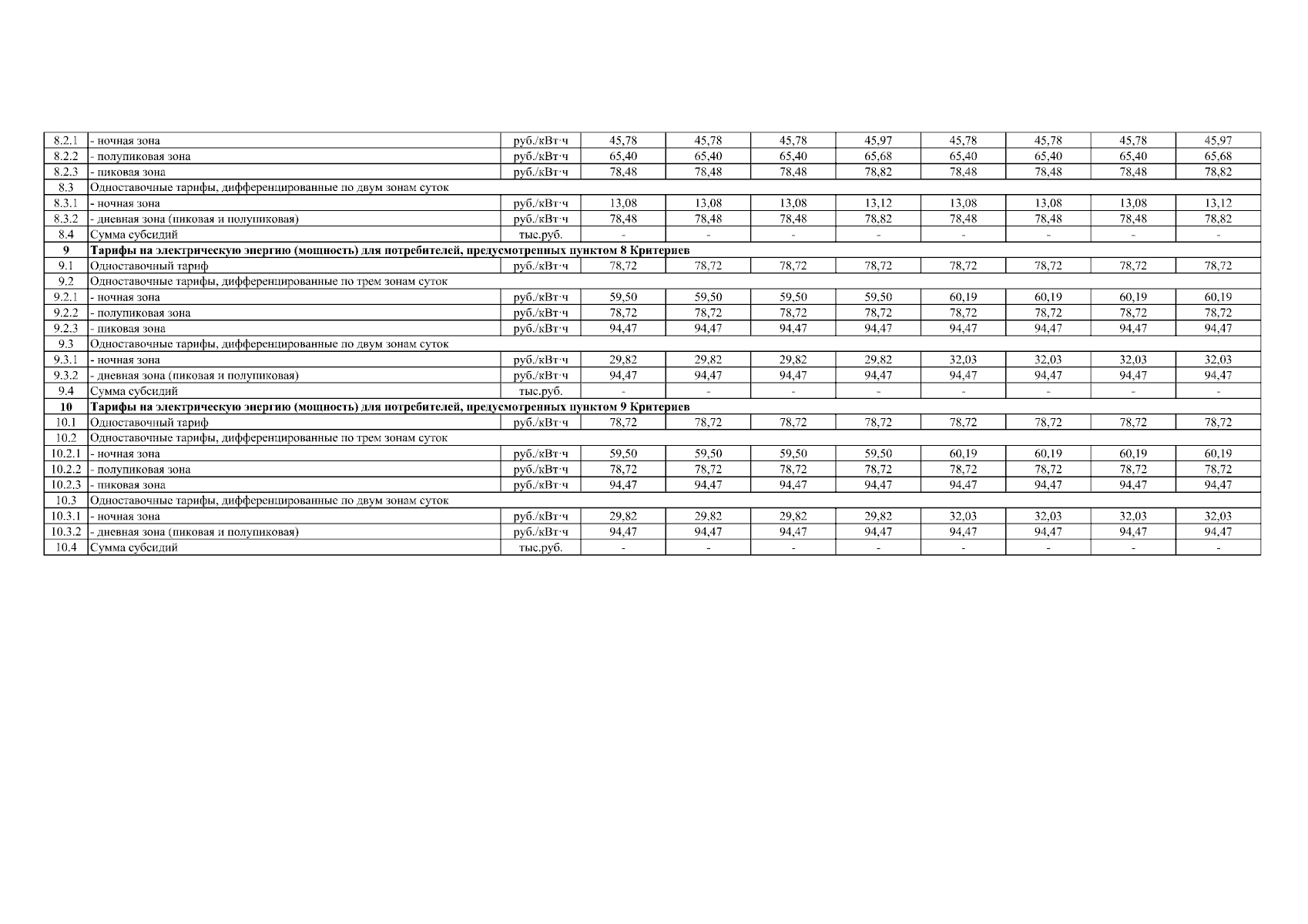 | 8.2.1 | - ночная зона | руб./кВт·ч | 45,78 | 45,78 | 45,78 | 45,97 | 45,78 | 45,78 | 45,78 | 45,97 |
|---|---|---|---|---|---|---|---|---|---|---|
| 8.2.2 | - полупиковая зона | руб./кВт·ч | 65,40 | 65,40 | 65,40 | 65,68 | 65,40 | 65,40 | 65,40 | 65,68 |
| 8.2.3 | - пиковая зона | руб./кВт·ч | 78,48 | 78,48 | 78,48 | 78,82 | 78,48 | 78,48 | 78,48 | 78,82 |
| 8.3 | Одноставочные тарифы, дифференцированные по двум зонам суток | | | | | | | | | |
| 8.3.1 | - ночная зона | руб./кВт·ч | 13,08 | 13,08 | 13,08 | 13,12 | 13,08 | 13,08 | 13,08 | 13,12 |
| 8.3.2 | - дневная зона (пиковая и полупиковая) | руб./кВт·ч | 78,48 | 78,48 | 78,48 | 78,82 | 78,48 | 78,48 | 78,48 | 78,82 |
| 8.4 | Сумма субсидий | тыс.руб. | - | - | - | - | - | - | - | - |
| 9 | Тарифы на электрическую энергию (мощность) для потребителей, предусмотренных пунктом 8 Критериев | | | | | | | | | |
| 9.1 | Одноставочный тариф | руб./кВт·ч | 78,72 | 78,72 | 78,72 | 78,72 | 78,72 | 78,72 | 78,72 | 78,72 |
| 9.2 | Одноставочные тарифы, дифференцированные по трем зонам суток | | | | | | | | | |
| 9.2.1 | - ночная зона | руб./кВт·ч | 59,50 | 59,50 | 59,50 | 59,50 | 60,19 | 60,19 | 60,19 | 60,19 |
| 9.2.2 | - полупиковая зона | руб./кВт·ч | 78,72 | 78,72 | 78,72 | 78,72 | 78,72 | 78,72 | 78,72 | 78,72 |
| 9.2.3 | - пиковая зона | руб./кВт·ч | 94,47 | 94,47 | 94,47 | 94,47 | 94,47 | 94,47 | 94,47 | 94,47 |
| 9.3 | Одноставочные тарифы, дифференцированные по двум зонам суток | | | | | | | | | |
| 9.3.1 | - ночная зона | руб./кВт·ч | 29,82 | 29,82 | 29,82 | 29,82 | 32,03 | 32,03 | 32,03 | 32,03 |
| 9.3.2 | - дневная зона (пиковая и полупиковая) | руб./кВт·ч | 94,47 | 94,47 | 94,47 | 94,47 | 94,47 | 94,47 | 94,47 | 94,47 |
| 9.4 | Сумма субсидий | тыс.руб. | - | - | - | - | - | - | - | - |
| 10 | Тарифы на электрическую энергию (мощность) для потребителей, предусмотренных пунктом 9 Критериев | | | | | | | | | |
| 10.1 | Одноставочный тариф | руб./кВт·ч | 78,72 | 78,72 | 78,72 | 78,72 | 78,72 | 78,72 | 78,72 | 78,72 |
| 10.2 | Одноставочные тарифы, дифференцированные по трем зонам суток | | | | | | | | | |
| 10.2.1 | - ночная зона | руб./кВт·ч | 59,50 | 59,50 | 59,50 | 59,50 | 60,19 | 60,19 | 60,19 | 60,19 |
| 10.2.2 | - полупиковая зона | руб./кВт·ч | 78,72 | 78,72 | 78,72 | 78,72 | 78,72 | 78,72 | 78,72 | 78,72 |
| 10.2.3 | - пиковая зона | руб./кВт·ч | 94,47 | 94,47 | 94,47 | 94,47 | 94,47 | 94,47 | 94,47 | 94,47 |
| 10.3 | Одноставочные тарифы, дифференцированные по двум зонам суток | | | | | | | | | |
| 10.3.1 | - ночная зона | руб./кВт·ч | 29,82 | 29,82 | 29,82 | 29,82 | 32,03 | 32,03 | 32,03 | 32,03 |
| 10.3.2 | - дневная зона (пиковая и полупиковая) | руб./кВт·ч | 94,47 | 94,47 | 94,47 | 94,47 | 94,47 | 94,47 | 94,47 | 94,47 |
| 10.4 | Сумма субсидий | тыс.руб. | - | - | - | - | - | - | - | - |